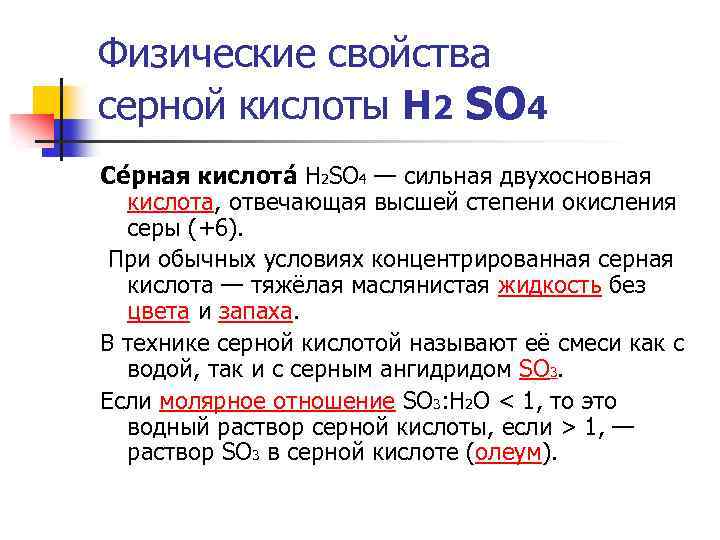 Физические свойства серной кислоты $H_2SO_4$

Се́рная кислота́ $H_2SO_4$ — сильная двухосновная кислота, отвечающая высшей степени окисления серы (+6).

При обычных условиях концентрированная серная кислота — тяжёлая маслянистая жидкость без цвета и запаха.

В технике серной кислотой называют её смеси как с водой, так и с серным ангидридом $SO_3$.

Если молярное отношение $SO_3:H_2O < 1$, то это водный раствор серной кислоты, если > 1, — раствор $SO_3$ в серной кислоте (олеум).